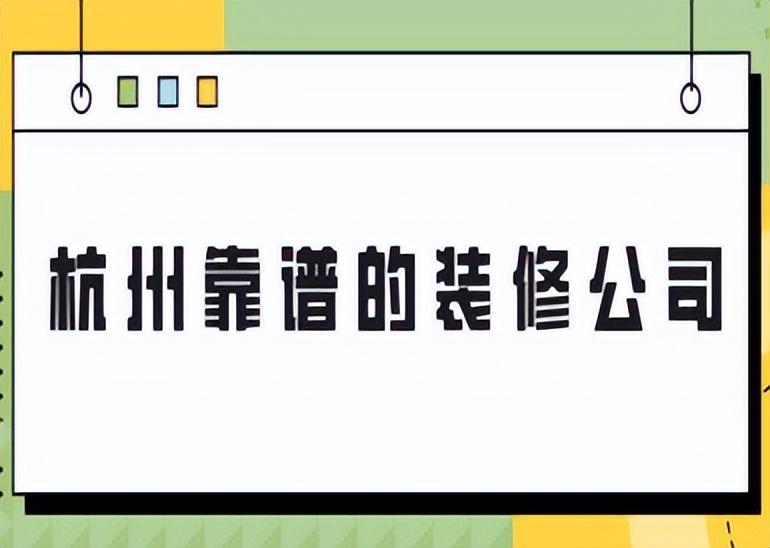 杭州靠谱的装修公司